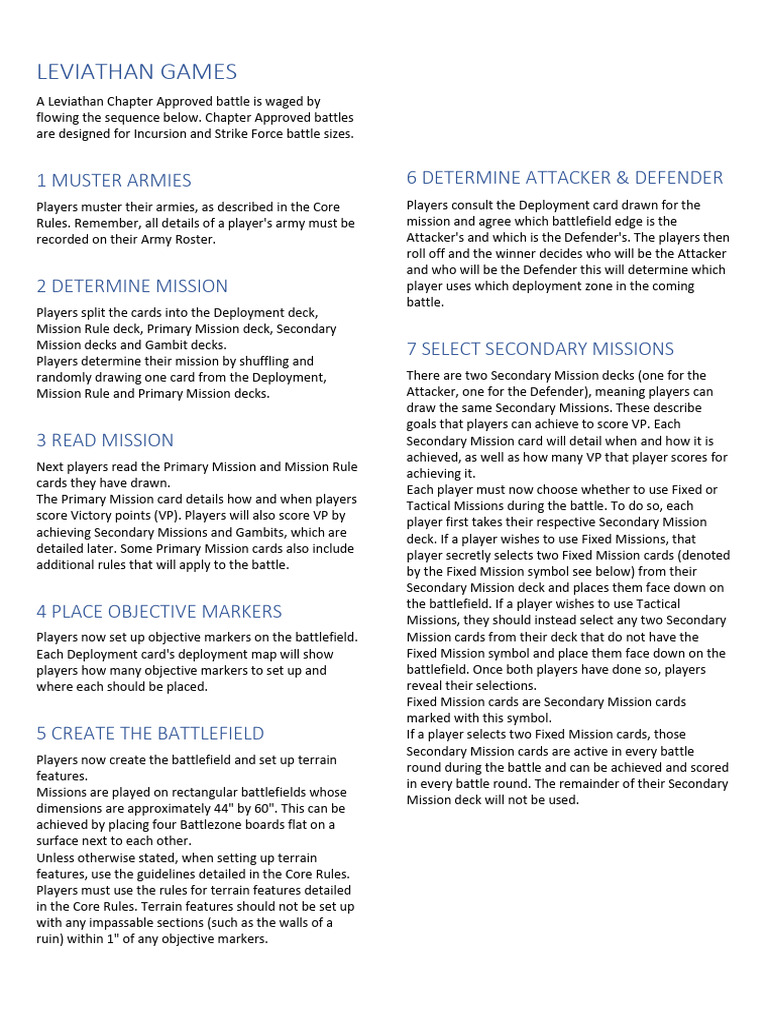 LEVIATHAN GAMES

A Leviathan Chapter Approved battle is waged by flowing the sequence below. Chapter Approved battles are designed for Incursion and Strike Force battle sizes.

1 MUSTER ARMIES

Players muster their armies, as described in the Core Rules. Remember, all details of a player's army must be recorded on their Army Roster.

2 DETERMINE MISSION

Players split the cards into the Deployment deck, Mission Rule deck, Primary Mission deck, Secondary Mission decks and Gambit decks.
Players determine their mission by shuffling and randomly drawing one card from the Deployment, Mission Rule and Primary Mission decks.

3 READ MISSION

Next players read the Primary Mission and Mission Rule cards they have drawn.
The Primary Mission card details how and when players score Victory points (VP). Players will also score VP by achieving Secondary Missions and Gambits, which are detailed later. Some Primary Mission cards also include additional rules that will apply to the battle.

4 PLACE OBJECTIVE MARKERS

Players now set up objective markers on the battlefield. Each Deployment card's deployment map will show players how many objective markers to set up and where each should be placed.

5 CREATE THE BATTLEFIELD

Players now create the battlefield and set up terrain features.
Missions are played on rectangular battlefields whose dimensions are approximately 44" by 60". This can be achieved by placing four Battlezone boards flat on a surface next to each other.
Unless otherwise stated, when setting up terrain features, use the guidelines detailed in the Core Rules. Players must use the rules for terrain features detailed in the Core Rules. Terrain features should not be set up with any impassable sections (such as the walls of a ruin) within 1" of any objective markers.

6 DETERMINE ATTACKER & DEFENDER

Players consult the Deployment card drawn for the mission and agree which battlefield edge is the Attacker's and which is the Defender's. The players then roll off and the winner decides who will be the Attacker and who will be the Defender this will determine which player uses which deployment zone in the coming battle.

7 SELECT SECONDARY MISSIONS

There are two Secondary Mission decks (one for the Attacker, one for the Defender), meaning players can draw the same Secondary Missions. These describe goals that players can achieve to score VP. Each Secondary Mission card will detail when and how it is achieved, as well as how many VP that player scores for achieving it.
Each player must now choose whether to use Fixed or Tactical Missions during the battle. To do so, each player first takes their respective Secondary Mission deck. If a player wishes to use Fixed Missions, that player secretly selects two Fixed Mission cards (denoted by the Fixed Mission symbol see below) from their Secondary Mission deck and places them face down on the battlefield. If a player wishes to use Tactical Missions, they should instead select any two Secondary Mission cards from their deck that do not have the Fixed Mission symbol and place them face down on the battlefield. Once both players have done so, players reveal their selections.
Fixed Mission cards are Secondary Mission cards marked with this symbol.
If a player selects two Fixed Mission cards, those Secondary Mission cards are active in every battle round during the battle and can be achieved and scored in every battle round. The remainder of their Secondary Mission deck will not be used.